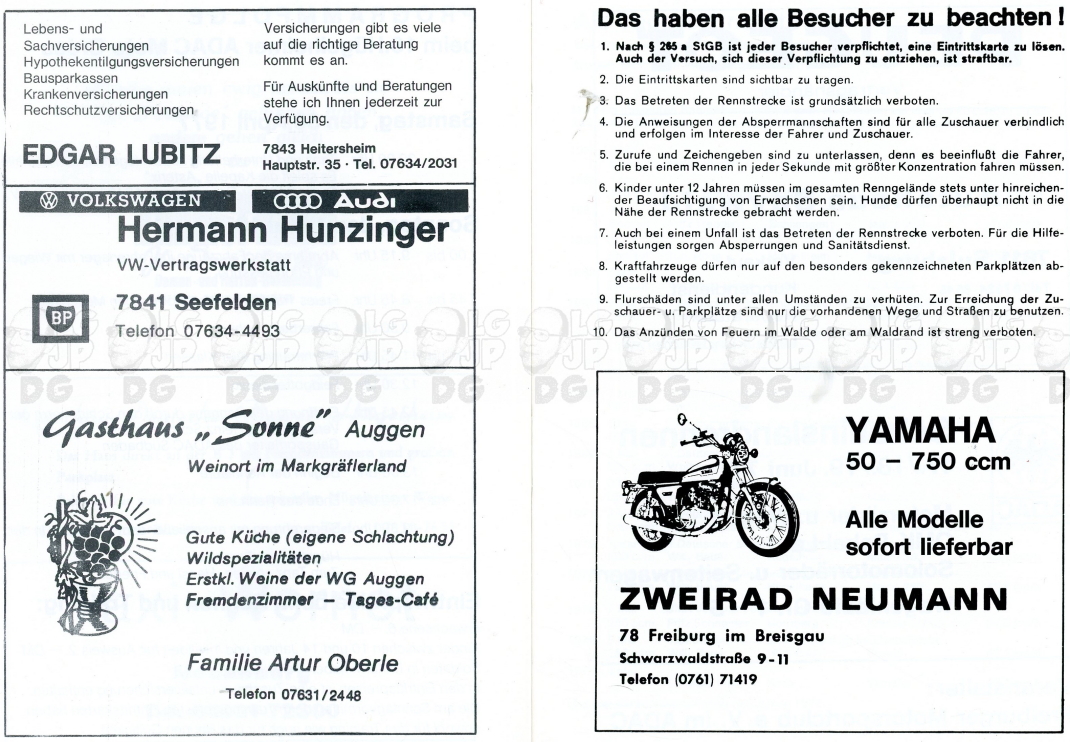 Lebens- und Sachversicherungen
Hypothekentilgungsversicherungen
Bausparkassen
Krankenversicherungen
Rechtschutzversicherungen

Versicherungen gibt es viele auf die richtige Beratung kommt es an.

Für Auskünfte und Beratungen stehe ich Ihnen jederzeit zur Verfügung.

EDGAR LUBITZ

7843 Heitersheim
Hauptstr. 35 · Tel. 07634/2031

VOLKSWAGEN

Audi

Hermann Hunzinger

VW-Vertragswerkstatt

BP

7841 Seefelden

Telefon 07634-4493

Gasthaus „Sonne" Auggen

Weinort im Markgräflerland

Gute Küche (eigene Schlachtung)
Wildspezialitäten
Erstkl. Weine der WG Auggen
Fremdenzimmer – Tages-Café

Familie Artur Oberle

Telefon 07631/2448

Das haben alle Besucher zu beachten!

1. Nach § 265 a StGB ist jeder Besucher verpflichtet, eine Eintrittskarte zu lösen. Auch der Versuch, sich dieser Verpflichtung zu entziehen, ist straftbar.

2. Die Eintrittskarten sind sichtbar zu tragen.

3. Das Betreten der Rennstrecke ist grundsätzlich verboten.

4. Die Anweisungen der Absperrmannschaften sind für alle Zuschauer verbindlich und erfolgen im Interesse der Fahrer und Zuschauer.

5. Zurufe und Zeichengeben sind zu unterlassen, denn es beeinflußt die Fahrer, die bei einem Rennen in jeder Sekunde mit größter Konzentration fahren müssen.

6. Kinder unter 12 Jahren müssen im gesamten Renngelände stets unter hinreichender Beaufsichtigung von Erwachsenen sein. Hunde dürfen überhaupt nicht in die Nähe der Rennstrecke gebracht werden.

7. Auch bei einem Unfall ist das Betreten der Rennstrecke verboten. Für die Hilfeleistungen sorgen Absperrungen und Sanitätsdienst.

8. Kraftfahrzeuge dürfen nur auf den besonders gekennzeichneten Parkplätzen abgestellt werden.

9. Flurschäden sind unter allen Umständen zu verhüten. Zur Erreichung der Zuschauer- u. Parkplätze sind nur die vorhandenen Wege und Straßen zu benutzen.

10. Das Anzünden von Feuern im Walde oder am Waldrand ist streng verboten.

YAMAHA
50 – 750 ccm

Alle Modelle
sofort lieferbar

ZWEIRAD NEUMANN

78 Freiburg im Breisgau
Schwarzwaldstraße 9-11
Telefon (0761) 71419